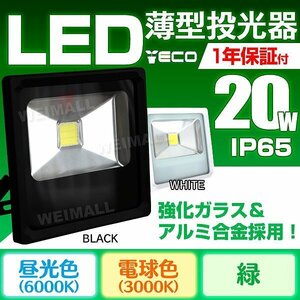 LED 薄型投光器

ECO

1年保証付

20W

IP65

WEIMALL

WEIMALL

WEIMALL

WHITE

BLACK

強化ガラス＆
アルミ合金採用！

昼光色
(6000K)

電球色
(3000K)

緑